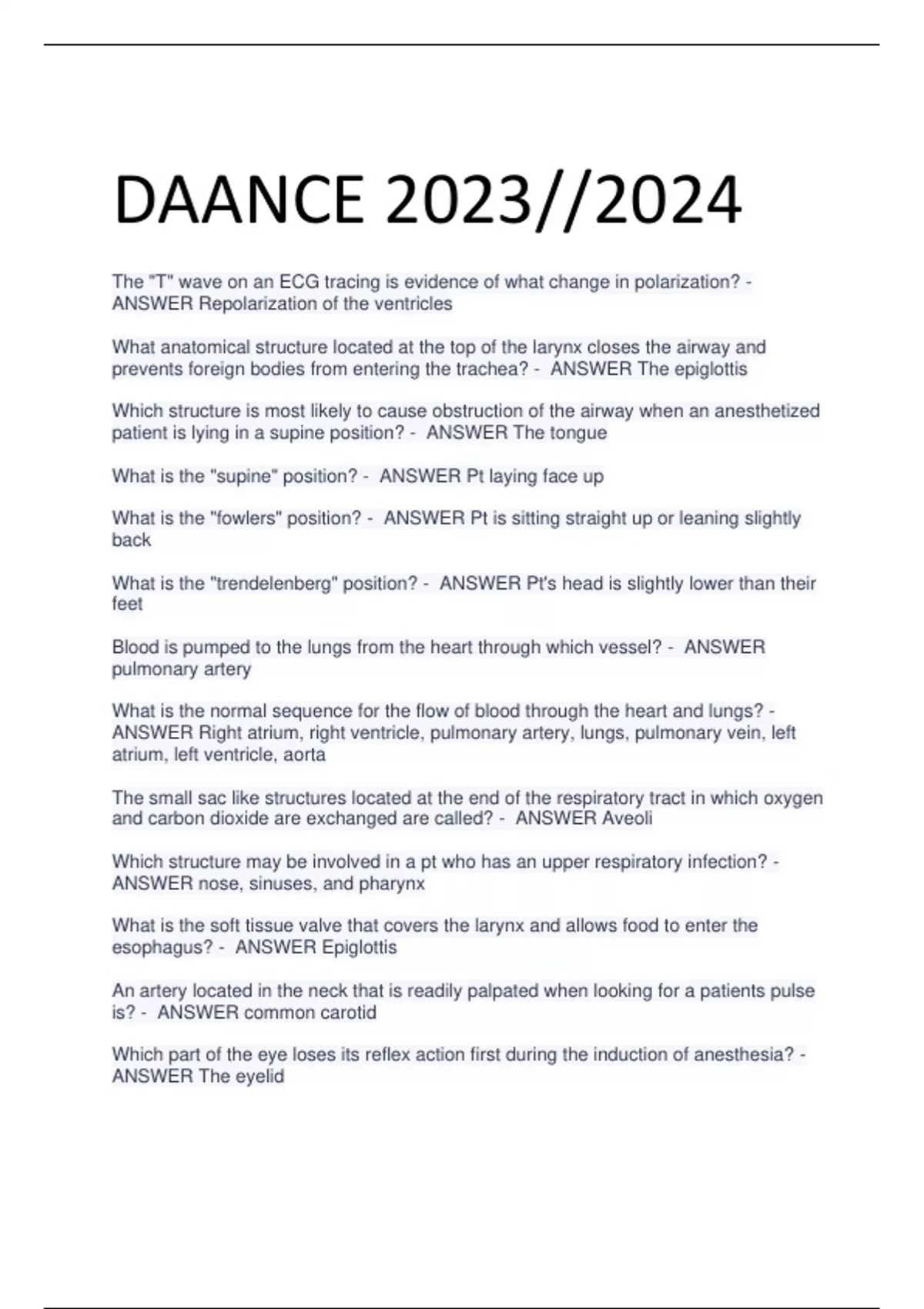 DAANCE 2023//2024

The "T" wave on an ECG tracing is evidence of what change in polarization? - ANSWER Repolarization of the ventricles

What anatomical structure located at the top of the larynx closes the airway and prevents foreign bodies from entering the trachea? - ANSWER The epiglottis

Which structure is most likely to cause obstruction of the airway when an anesthetized patient is lying in a supine position? - ANSWER The tongue

What is the "supine" position? - ANSWER Pt laying face up

What is the "fowlers" position? - ANSWER Pt is sitting straight up or leaning slightly back

What is the "trendelenberg" position? - ANSWER Pt's head is slightly lower than their feet

Blood is pumped to the lungs from the heart through which vessel? - ANSWER pulmonary artery

What is the normal sequence for the flow of blood through the heart and lungs? - ANSWER Right atrium, right ventricle, pulmonary artery, lungs, pulmonary vein, left atrium, left ventricle, aorta

The small sac like structures located at the end of the respiratory tract in which oxygen and carbon dioxide are exchanged are called? - ANSWER Aveoli

Which structure may be involved in a pt who has an upper respiratory infection? - ANSWER nose, sinuses, and pharynx

What is the soft tissue valve that covers the larynx and allows food to enter the esophagus? - ANSWER Epiglottis

An artery located in the neck that is readily palpated when looking for a patients pulse is? - ANSWER common carotid

Which part of the eye loses its reflex action first during the induction of anesthesia? - ANSWER The eyelid